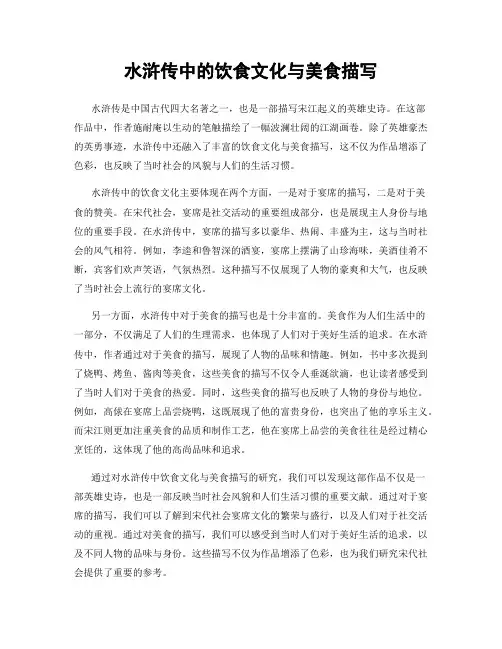 水浒传中的饮食文化与美食描写

水浒传是中国古代四大名著之一，也是一部描写宋江起义的英雄史诗。在这部作品中，作者施耐庵以生动的笔触描绘了一幅波澜壮阔的江湖画卷。除了英雄豪杰的英勇事迹，水浒传中还融入了丰富的饮食文化与美食描写，这不仅为作品增添了色彩，也反映了当时社会的风貌与人们的生活习惯。

水浒传中的饮食文化主要体现在两个方面，一是对于宴席的描写，二是对于美食的赞美。在宋代社会，宴席是社交活动的重要组成部分，也是展现主人身份与地位的重要手段。在水浒传中，宴席的描写多以豪华、热闹、丰盛为主，这与当时社会的风气相符。例如，李逵和鲁智深的酒宴，宴席上摆满了山珍海味，美酒佳肴不断，宾客们欢声笑语，气氛热烈。这种描写不仅展现了人物的豪爽和大气，也反映了当时社会上流行的宴席文化。

另一方面，水浒传中对于美食的描写也是十分丰富的。美食作为人们生活中的一部分，不仅满足了人们的生理需求，也体现了人们对于美好生活的追求。在水浒传中，作者通过对于美食的描写，展现了人物的品味和情趣。例如，书中多次提到了烧鸭、烤鱼、酱肉等美食，这些美食的描写不仅令人垂涎欲滴，也让读者感受到了当时人们对于美食的热爱。同时，这些美食的描写也反映了人物的身份与地位。例如，高俅在宴席上品尝烧鸭，这既展现了他的富贵身份，也突出了他的享乐主义。而宋江则更加注重美食的品质和制作工艺，他在宴席上品尝的美食往往是经过精心烹饪的，这体现了他的高尚品味和追求。

通过对水浒传中饮食文化与美食描写的研究，我们可以发现这部作品不仅是一部英雄史诗，也是一部反映当时社会风貌和人们生活习惯的重要文献。通过对于宴席的描写，我们可以了解到宋代社会宴席文化的繁荣与盛行，以及人们对于社交活动的重视。通过对美食的描写，我们可以感受到当时人们对于美好生活的追求，以及不同人物的品味与身份。这些描写不仅为作品增添了色彩，也为我们研究宋代社会提供了重要的参考。